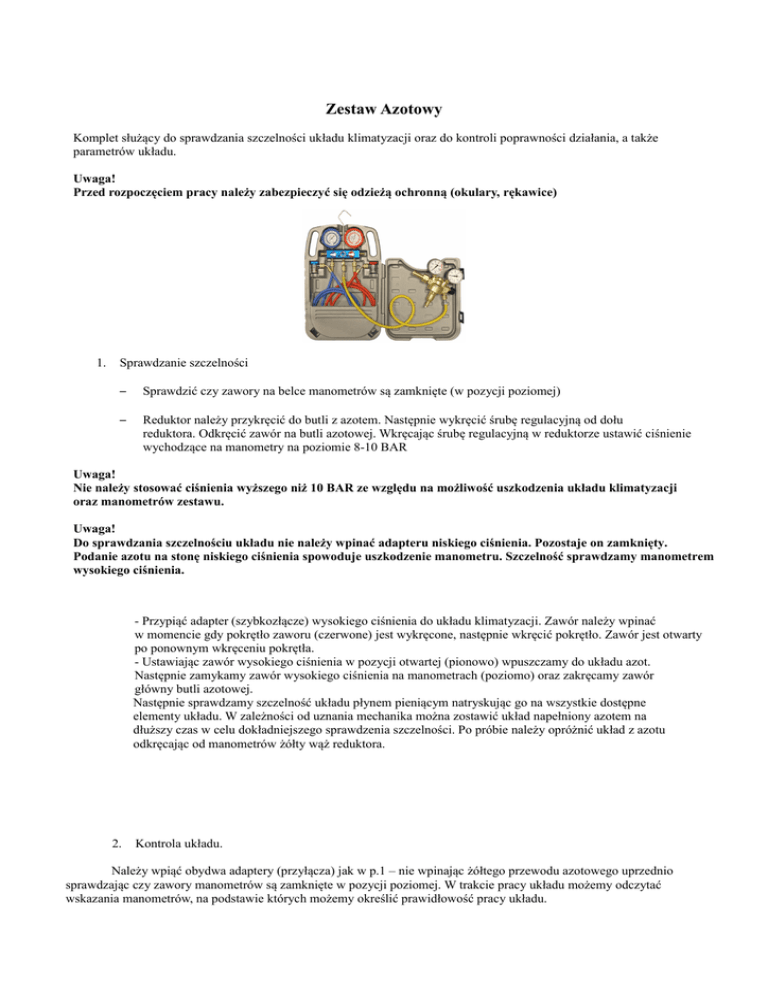 Zestaw Azotowy

Komplet służący do sprawdzania szczelności układu klimatyzacji oraz do kontroli poprawności działania, a także parametrów układu.

Uwaga!
Przed rozpoczęciem pracy należy zabezpieczyć się odzieżą ochronną (okulary, rękawice)

1. Sprawdzanie szczelności

– Sprawdzić czy zawory na belce manometrów są zamknięte (w pozycji poziomej)

– Reduktor należy przykręcić do butli z azotem. Następnie wykręcić śrubę regulacyjną od dołu reduktora. Odkręcić zawór na butli azotowej. Wkręcając śrubę regulacyjną w reduktorze ustawić ciśnienie wychodzące na manometry na poziomie 8-10 BAR

Uwaga!
Nie należy stosować ciśnienia wyższego niż 10 BAR ze względu na możliwość uszkodzenia układu klimatyzacji oraz manometrów zestawu.

Uwaga!
Do sprawdzania szczelnościu układu nie należy wpinać adapteru niskiego ciśnienia. Pozostaje on zamknięty. Podanie azotu na stonę niskiego ciśnienia spowoduje uszkodzenie manometru. Szczelność sprawdzamy manometrem wysokiego ciśnienia.

- Przypiąć adapter (szybkozłącze) wysokiego ciśnienia do układu klimatyzacji. Zawór należy wpinać w momencie gdy pokrętło zaworu (czerwone) jest wykręcone, następnie wkręcić pokrętło. Zawór jest otwarty po ponownym wkręceniu pokrętła.
- Ustawiając zawór wysokiego ciśnienia w pozycji otwartej (pionowo) wpuszczamy do układu azot. Następnie zamykamy zawór wysokiego ciśnienia na manometrach (poziomo) oraz zakręcamy zawór główny butli azotowej.
Następnie sprawdzamy szczelność układu płynem pieniącym natryskując go na wszystkie dostępne elementy układu. W zależności od uznania mechanika można zostawić układ napełniony azotem na dłuższy czas w celu dokładniejszego sprawdzenia szczelności. Po próbie należy opróżnić układ z azotu odkręcając od manometrów żółty wąż reduktora.

2. Kontrola układu.

Należy wpiąć obydwa adaptery (przyłącza) jak w p.1 – nie wpinając żółtego przewodu azotowego uprzednio sprawdzając czy zawory manometrów są zamknięte w pozycji poziomej. W trakcie pracy układu możemy odczytać wskazania manometrów, na podstawie których możemy określić prawidłowość pracy układu.